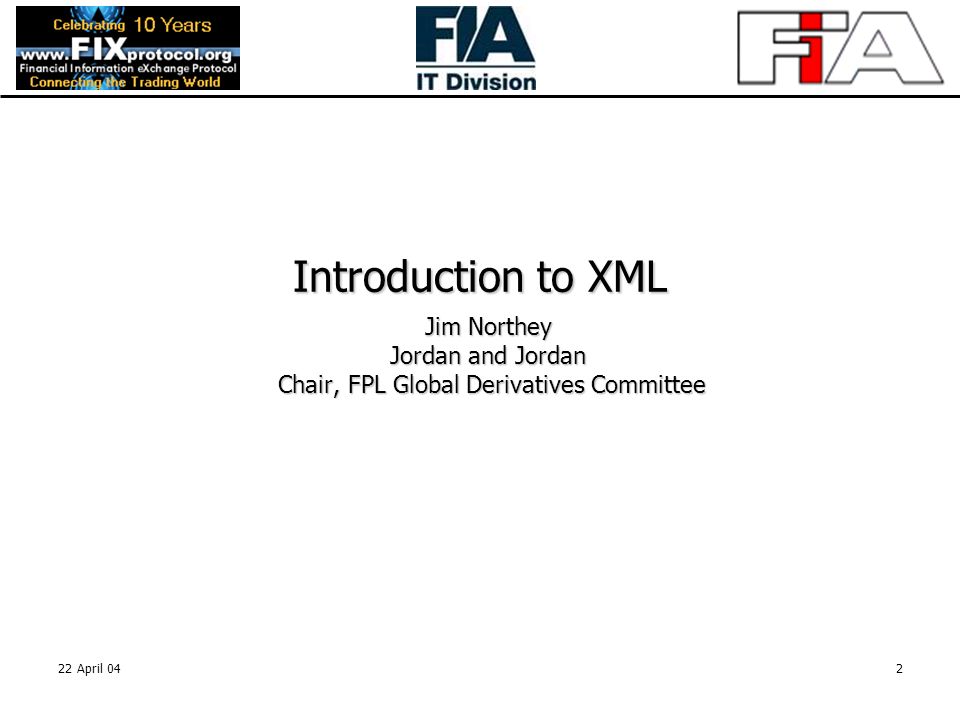 Celebrating 10 Years
www.FIXprotocol.org
Financial Information eXchange Protocol
Connecting the Trading World

FIA
IT Division

FIA

Introduction to XML

Jim Northey
Jordan and Jordan
Chair, FPL Global Derivatives Committee

22 April 04

2